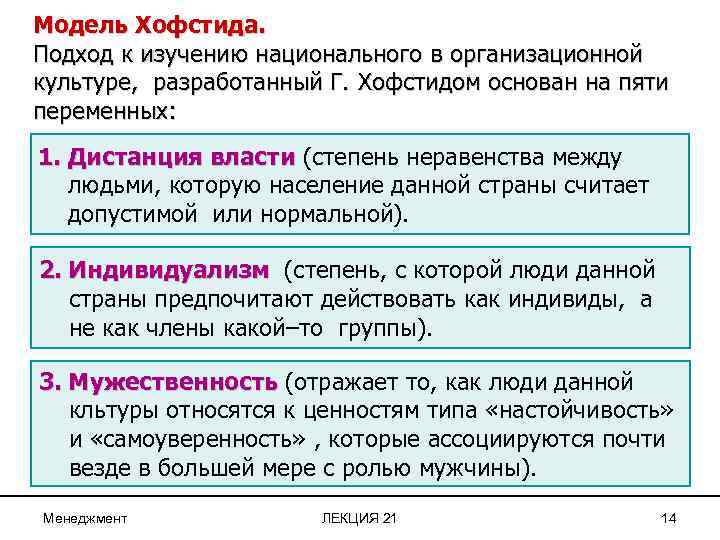 Модель Хофстида.
Подход к изучению национального в организационной культуре, разработанный Г. Хофстидом основан на пяти переменных:

1. Дистанция власти (степень неравенства между людьми, которую население данной страны считает допустимой или нормальной).

2. Индивидуализм (степень, с которой люди данной страны предпочитают действовать как индивиды, а не как члены какой–то группы).

3. Мужественность (отражает то, как люди данной кльтуры относятся к ценностям типа «настойчивость» и «самоуверенность» , которые ассоциируются почти везде в большей мере с ролью мужчины).

Менеджмент

ЛЕКЦИЯ 21

14